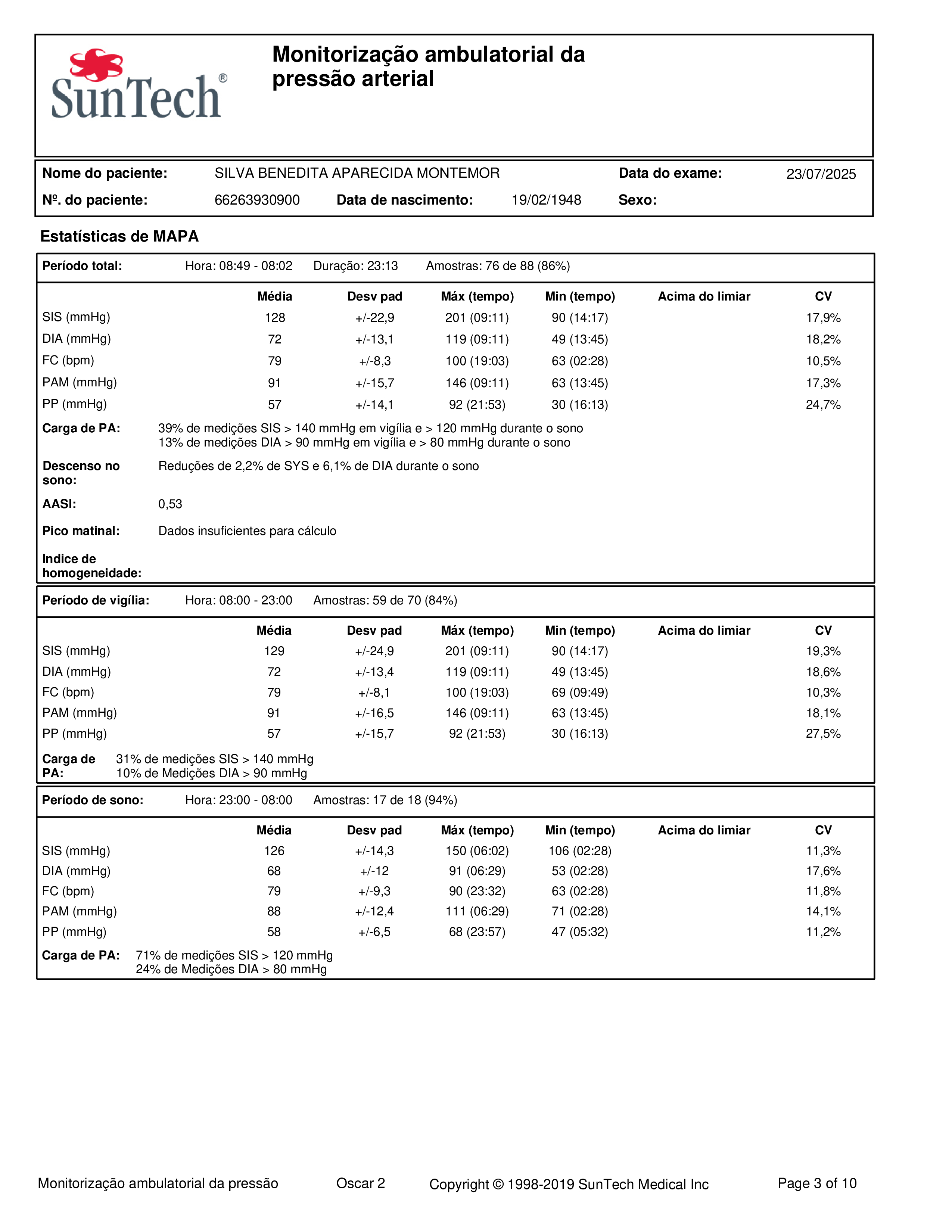 SunTech®

Monitorização ambulatorial da pressão arterial

Nome do paciente: SILVA BENEDITA APARECIDA MONTEMOR Data do exame: 23/07/2025

Nº. do paciente: 66263930900 Data de nascimento: 19/02/1948 Sexo:

Estatísticas de MAPA

Período total: Hora: 08:49 - 08:02 Duração: 23:13 Amostras: 76 de 88 (86%)

| | Média | Desv pad | Máx (tempo) | Min (tempo) | Acima do limiar | CV |
|---|---|---|---|---|---|---|
| SIS (mmHg) | 128 | +/-22,9 | 201 (09:11) | 90 (14:17) | | 17,9% |
| DIA (mmHg) | 72 | +/-13,1 | 119 (09:11) | 49 (13:45) | | 18,2% |
| FC (bpm) | 79 | +/-8,3 | 100 (19:03) | 63 (02:28) | | 10,5% |
| PAM (mmHg) | 91 | +/-15,7 | 146 (09:11) | 63 (13:45) | | 17,3% |
| PP (mmHg) | 57 | +/-14,1 | 92 (21:53) | 30 (16:13) | | 24,7% |

Carga de PA: 39% de medições SIS > 140 mmHg em vigília e > 120 mmHg durante o sono
13% de medições DIA > 90 mmHg em vigília e > 80 mmHg durante o sono

Descenso no sono: Reduções de 2,2% de SYS e 6,1% de DIA durante o sono

AASI: 0,53

Pico matinal: Dados insuficientes para cálculo

Indice de homogeneidade:

Período de vigília: Hora: 08:00 - 23:00 Amostras: 59 de 70 (84%)

| | Média | Desv pad | Máx (tempo) | Min (tempo) | Acima do limiar | CV |
|---|---|---|---|---|---|---|
| SIS (mmHg) | 129 | +/-24,9 | 201 (09:11) | 90 (14:17) | | 19,3% |
| DIA (mmHg) | 72 | +/-13,4 | 119 (09:11) | 49 (13:45) | | 18,6% |
| FC (bpm) | 79 | +/-8,1 | 100 (19:03) | 69 (09:49) | | 10,3% |
| PAM (mmHg) | 91 | +/-16,5 | 146 (09:11) | 63 (13:45) | | 18,1% |
| PP (mmHg) | 57 | +/-15,7 | 92 (21:53) | 30 (16:13) | | 27,5% |

Carga de PA: 31% de medições SIS > 140 mmHg
10% de Medições DIA > 90 mmHg

Período de sono: Hora: 23:00 - 08:00 Amostras: 17 de 18 (94%)

| | Média | Desv pad | Máx (tempo) | Min (tempo) | Acima do limiar | CV |
|---|---|---|---|---|---|---|
| SIS (mmHg) | 126 | +/-14,3 | 150 (06:02) | 106 (02:28) | | 11,3% |
| DIA (mmHg) | 68 | +/-12 | 91 (06:29) | 53 (02:28) | | 17,6% |
| FC (bpm) | 79 | +/-9,3 | 90 (23:32) | 63 (02:28) | | 11,8% |
| PAM (mmHg) | 88 | +/-12,4 | 111 (06:29) | 71 (02:28) | | 14,1% |
| PP (mmHg) | 58 | +/-6,5 | 68 (23:57) | 47 (05:32) | | 11,2% |

Carga de PA: 71% de medições SIS > 120 mmHg
24% de Medições DIA > 80 mmHg

Monitorização ambulatorial da pressão Oscar 2 Copyright © 1998-2019 SunTech Medical Inc Page 3 of 10